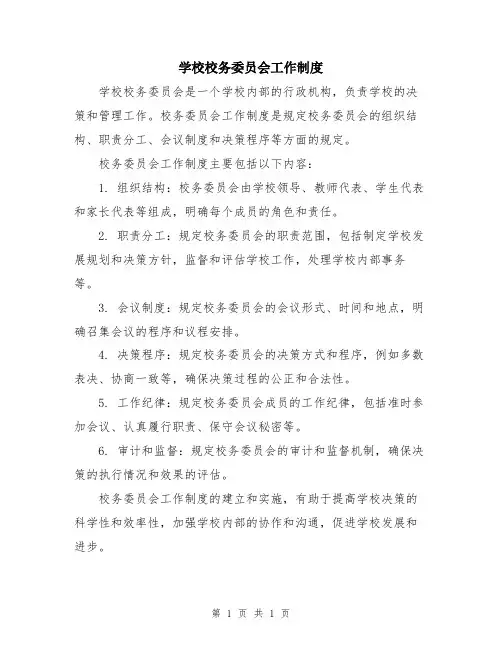 学校校务委员会工作制度

学校校务委员会是一个学校内部的行政机构，负责学校的决策和管理工作。校务委员会工作制度是规定校务委员会的组织结构、职责分工、会议制度和决策程序等方面的规定。

校务委员会工作制度主要包括以下内容：

1. 组织结构：校务委员会由学校领导、教师代表、学生代表和家长代表等组成，明确每个成员的角色和责任。

2. 职责分工：规定校务委员会的职责范围，包括制定学校发展规划和决策方针，监督和评估学校工作，处理学校内部事务等。

3. 会议制度：规定校务委员会的会议形式、时间和地点，明确召集会议的程序和议程安排。

4. 决策程序：规定校务委员会的决策方式和程序，例如多数表决、协商一致等，确保决策过程的公正和合法性。

5. 工作纪律：规定校务委员会成员的工作纪律，包括准时参加会议、认真履行职责、保守会议秘密等。

6. 审计和监督：规定校务委员会的审计和监督机制，确保决策的执行情况和效果的评估。

校务委员会工作制度的建立和实施，有助于提高学校决策的科学性和效率性，加强学校内部的协作和沟通，促进学校发展和进步。

第 1 页 共 1 页